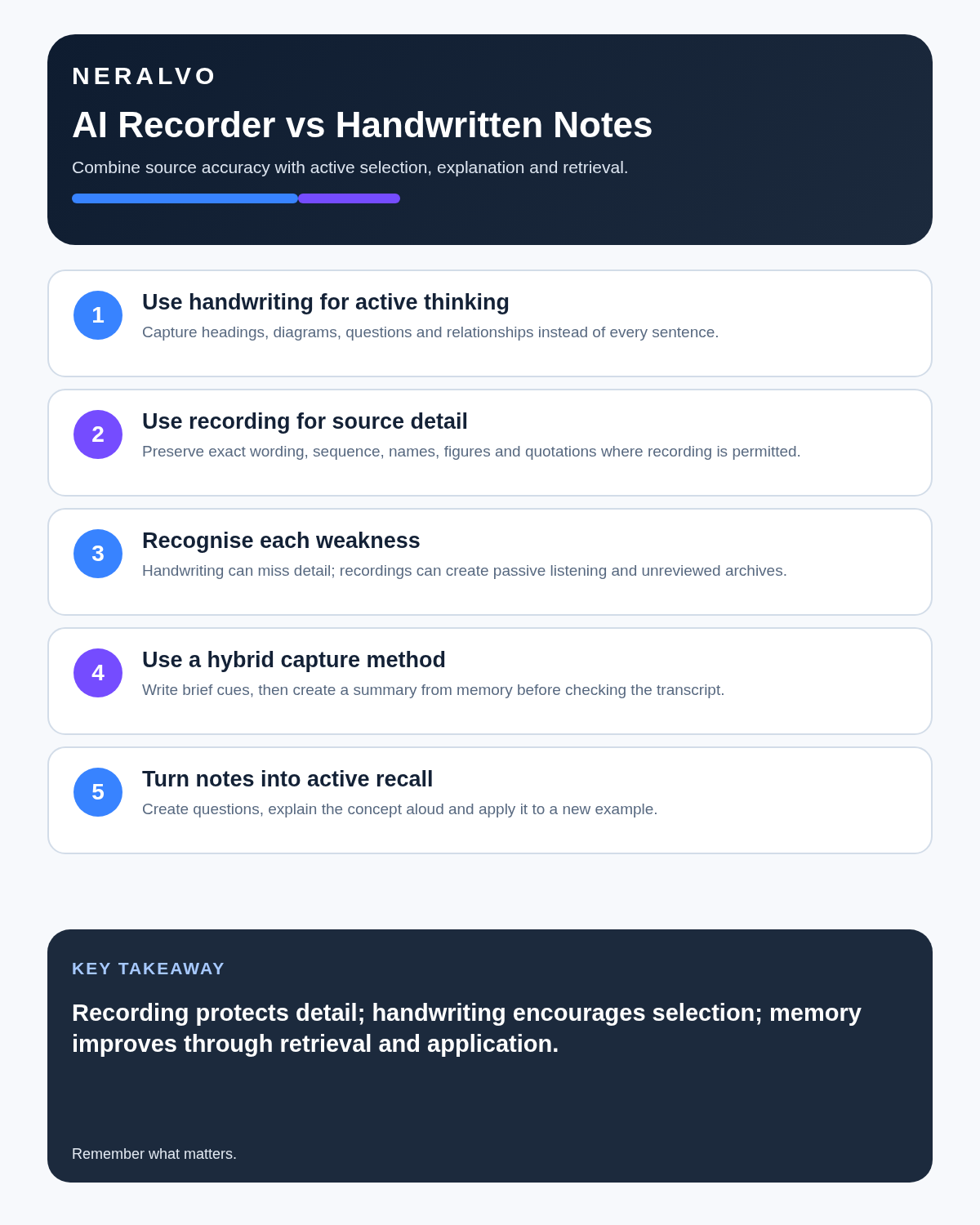 NERALVO

AI Recorder vs Handwritten Notes

Combine source accuracy with active selection, explanation and retrieval.

1

Use handwriting for active thinking

Capture headings, diagrams, questions and relationships instead of every sentence.

2

Use recording for source detail

Preserve exact wording, sequence, names, figures and quotations where recording is permitted.

3

Recognise each weakness

Handwriting can miss detail; recordings can create passive listening and unreviewed archives.

4

Use a hybrid capture method

Write brief cues, then create a summary from memory before checking the transcript.

5

Turn notes into active recall

Create questions, explain the concept aloud and apply it to a new example.

KEY TAKEAWAY

Recording protects detail; handwriting encourages selection; memory improves through retrieval and application.

Remember what matters.